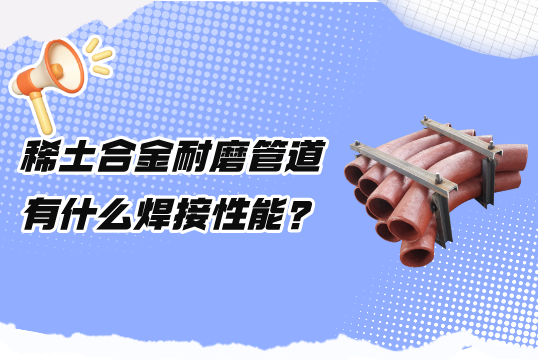 稀土合金耐磨管道
有什么焊接性能？